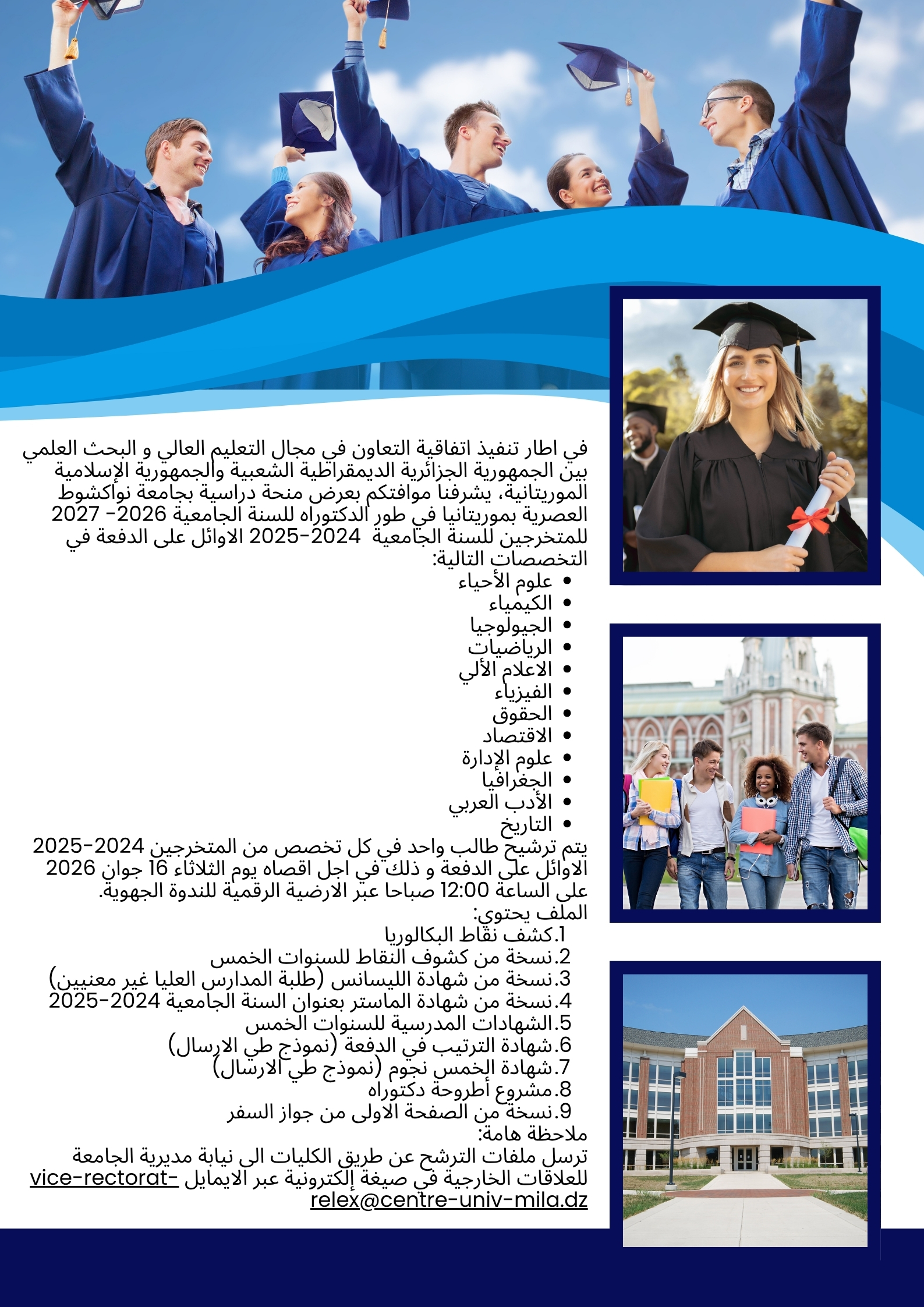 في اطار تنفيذ اتفاقية التعاون في مجال التعليم العالي و البحث العلمي بين الجمهورية الجزائرية الديمقراطية الشعبية والجمهورية الإسلامية الموريتانية، يشرفنا موافتكم بعرض منحة دراسية بجامعة نواكشوط العصرية بموريتانيا في طور الدكتوراه للسنة الجامعية 2026- 2027 للمتخرجين للسنة الجامعية 2024-2025 الاوائل على الدفعة في التخصصات التالية:

• علوم الأحياء
• الكيمياء
• الجيولوجيا
• الرياضيات
• الاعلام الألي
• الفيزياء
• الحقوق
• الاقتصاد
• علوم الإدارة
• الجغرافيا
• الأدب العربي
• التاريخ

يتم ترشيح طالب واحد في كل تخصص من المتخرجين 2024-2025 الاوائل على الدفعة و ذلك في اجل اقصاه يوم الثلاثاء 16 جوان 2026 على الساعة 12:00 صباحا عبر الارضية الرقمية للندوة الجهوية.

الملف يحتوي:
1.كشف نقاط البكالوريا
2.نسخة من كشوف النقاط للسنوات الخمس
3.نسخة من شهادة الليسانس (طلبة المدارس العليا غير معنيين)
4.نسخة من شهادة الماستر بعنوان السنة الجامعية 2024-2025
5.الشهادات المدرسية للسنوات الخمس
6.شهادة الترتيب في الدفعة (نموذج طي الارسال)
7.شهادة الخمس نجوم (نموذج طي الارسال)
8.مشروع أطروحة دكتوراه
9.نسخة من الصفحة الاولى من جواز السفر

ملاحظة هامة:
ترسل ملفات الترشح عن طريق الكليات الى نيابة مديرية الجامعة للعلاقات الخارجية في صيغة إلكترونية عبر الايمايل vice-rectorat-relex@centre-univ-mila.dz